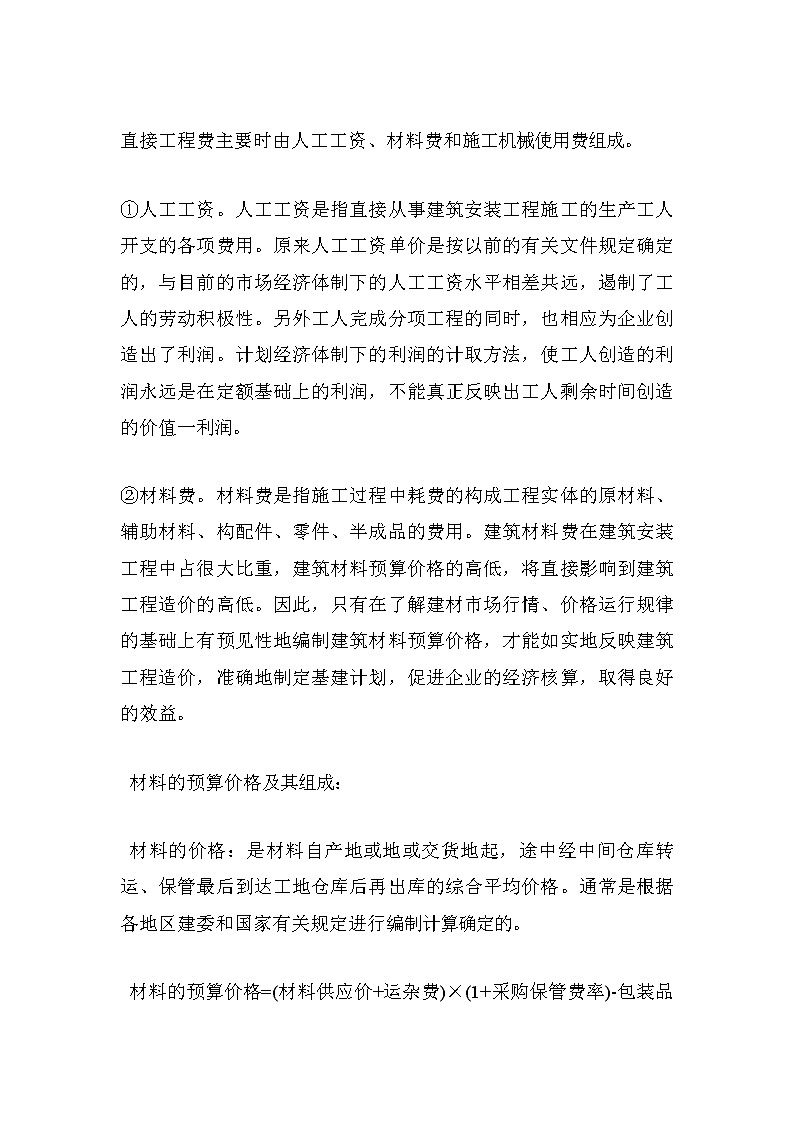 直接工程费主要时由人工工资、材料费和施工机械使用费组成。

①人工工资。人工工资是指直接从事建筑安装工程施工的生产工人开支的各项费用。原来人工工资单价是按以前的有关文件规定确定的，与目前的市场经济体制下的人工工资水平相差共远，遏制了工人的劳动积极性。另外工人完成分项工程的同时，也相应为企业创造出了利润。计划经济体制下的利润的计取方法，使工人创造的利润永远是在定额基础上的利润，不能真正反映出工人剩余时间创造的价值一利润。

②材料费。材料费是指施工过程中耗费的构成工程实体的原材料、辅助材料、构配件、零件、半成品的费用。建筑材料费在建筑安装工程中占很大比重，建筑材料预算价格的高低，将直接影响到建筑工程造价的高低。因此，只有在了解建材市场行情、价格运行规律的基础上有预见性地编制建筑材料预算价格，才能如实地反映建筑工程造价，准确地制定基建计划，促进企业的经济核算，取得良好的效益。

材料的预算价格及其组成：

材料的价格：是材料自产地或地或交货地起，途中经中间仓库转运、保管最后到达工地仓库后再出库的综合平均价格。通常是根据各地区建委和国家有关规定进行编制计算确定的。

材料的预算价格=(材料供应价+运杂费)×(1+采购保管费率)-包装品